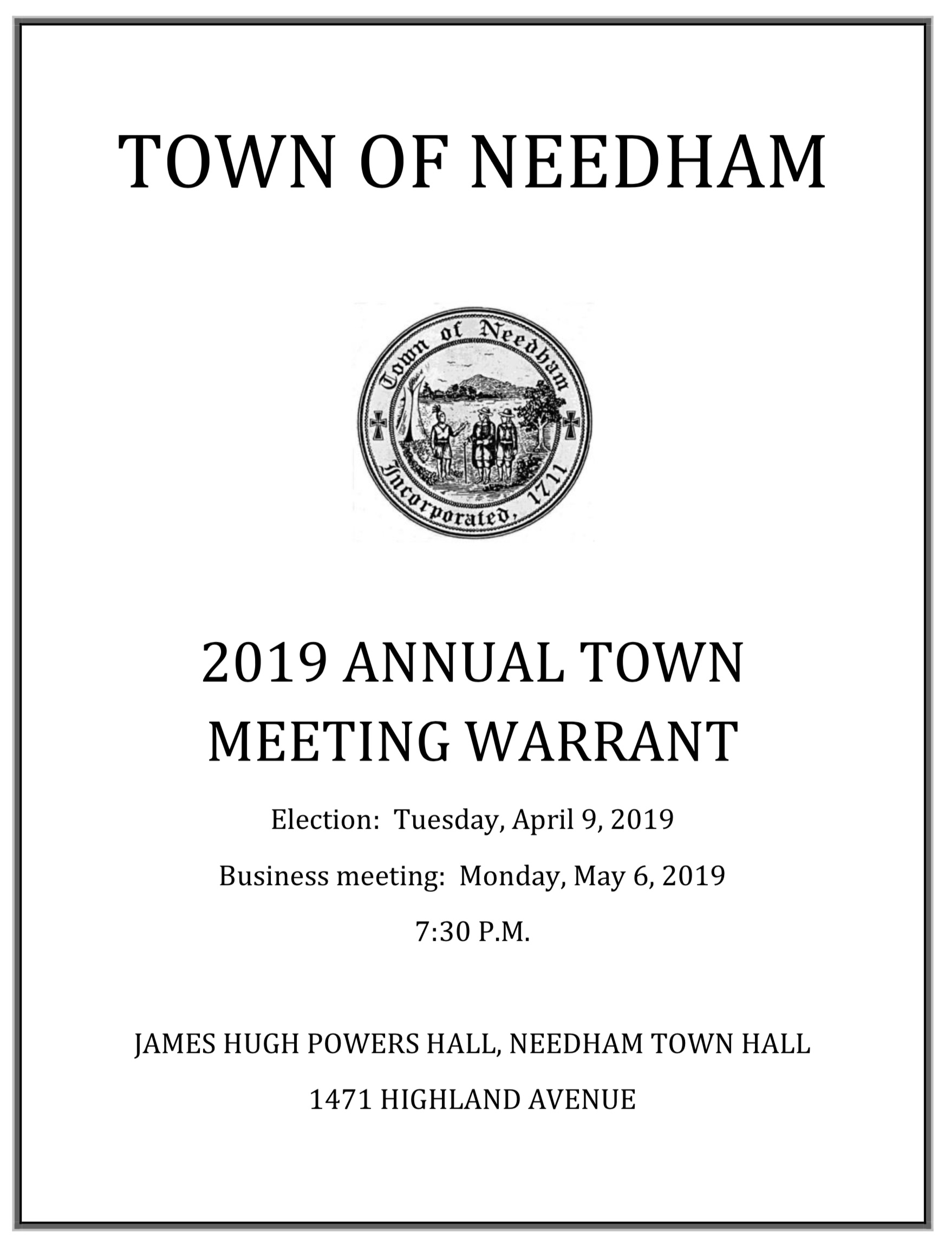 TOWN OF NEEDHAM

Town of Needham

Incorporated, 1711

2019 ANNUAL TOWN MEETING WARRANT

Election: Tuesday, April 9, 2019

Business meeting: Monday, May 6, 2019

7:30 P.M.

JAMES HUGH POWERS HALL, NEEDHAM TOWN HALL

1471 HIGHLAND AVENUE